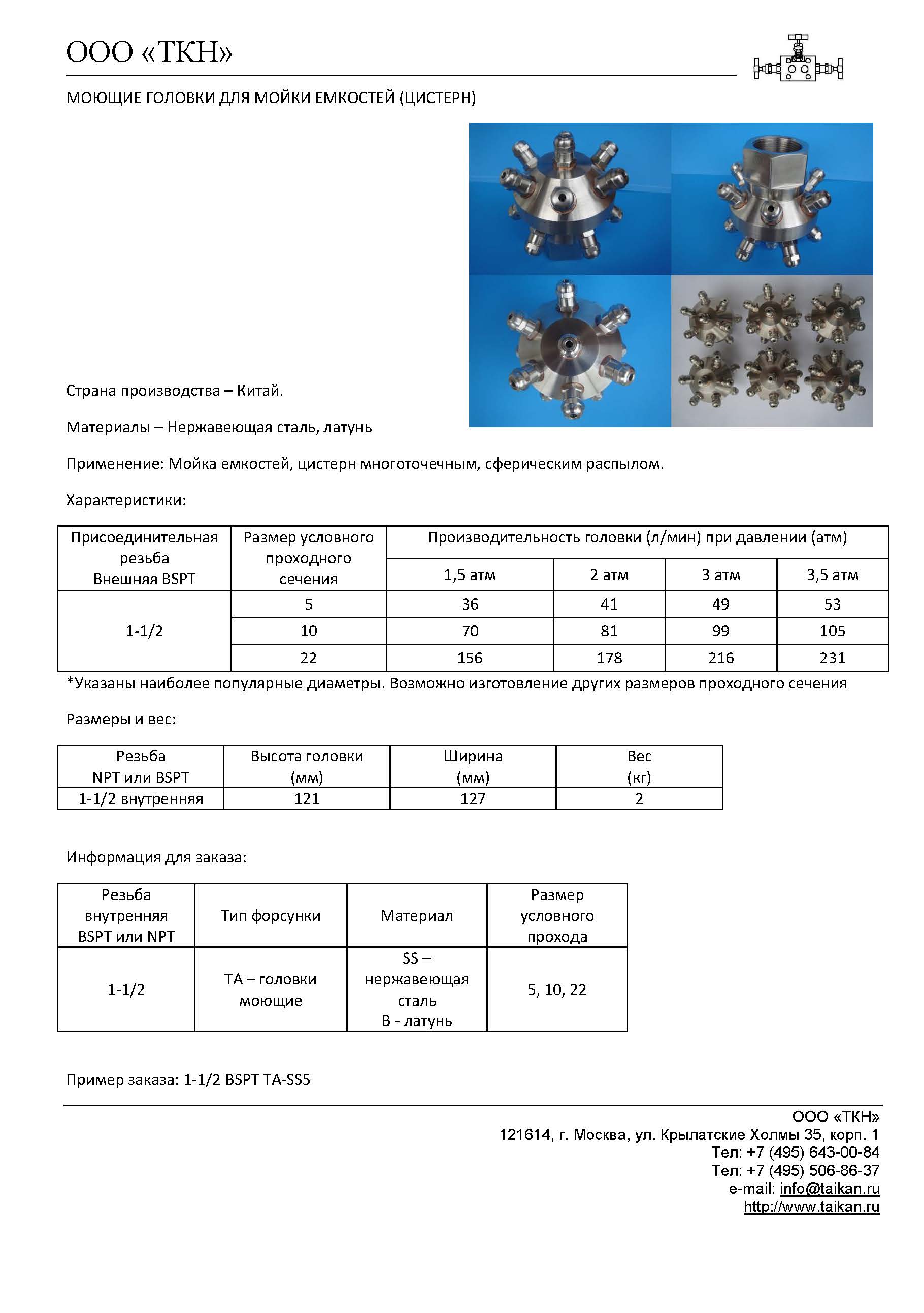 ООО «ТКН»

МОЮЩИЕ ГОЛОВКИ ДЛЯ МОЙКИ ЕМКОСТЕЙ (ЦИСТЕРН)

Страна производства – Китай.

Материалы – Нержавеющая сталь, латунь

Применение: Мойка емкостей, цистерн многоточечным, сферическим распылом.

Характеристики:

| Присоединительная резьба Внешняя BSPT | Размер условного проходного сечения | Производительность головки (л/мин) при давлении (атм) | | | |
|---|---|---|---|---|---|
| | | 1,5 атм | 2 атм | 3 атм | 3,5 атм |
| 1-1/2 | 5 | 36 | 41 | 49 | 53 |
| | 10 | 70 | 81 | 99 | 105 |
| | 22 | 156 | 178 | 216 | 231 |

*Указаны наиболее популярные диаметры. Возможно изготовление других размеров проходного сечения

Размеры и вес:

| Резьба NPT или BSPT | Высота головки (мм) | Ширина (мм) | Вес (кг) |
|---|---|---|---|
| 1-1/2 внутренняя | 121 | 127 | 2 |

Информация для заказа:

| Резьба внутренняя BSPT или NPT | Тип форсунки | Материал | Размер условного прохода |
|---|---|---|---|
| 1-1/2 | ТА – головки моющие | SS – нержавеющая сталь B - латунь | 5, 10, 22 |

Пример заказа: 1-1/2 BSPT TA-SS5

ООО «ТКН»
121614, г. Москва, ул. Крылатские Холмы 35, корп. 1
Тел: +7 (495) 643-00-84
Тел: +7 (495) 506-86-37
e-mail: info@taikan.ru
http://www.taikan.ru